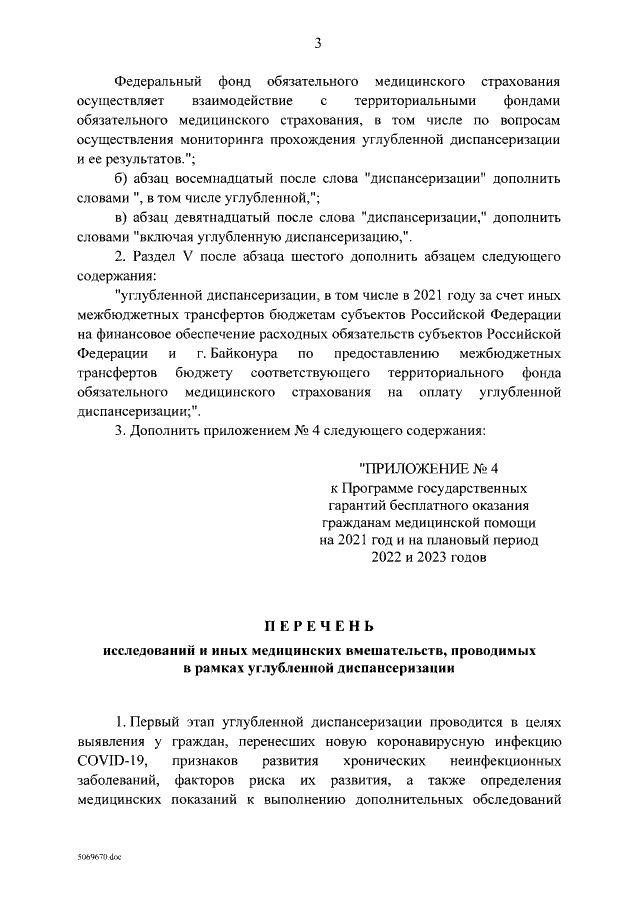 3

Федеральный фонд обязательного медицинского страхования осуществляет взаимодействие с территориальными фондами обязательного медицинского страхования, в том числе по вопросам осуществления мониторинга прохождения углубленной диспансеризации и ее результатов.";

б) абзац восемнадцатый после слова "диспансеризации" дополнить словами ", в том числе углубленной,";

в) абзац девятнадцатый после слова "диспансеризации," дополнить словами "включая углубленную диспансеризацию,".

2. Раздел V после абзаца шестого дополнить абзацем следующего содержания:

"углубленной диспансеризации, в том числе в 2021 году за счет иных межбюджетных трансфертов бюджетам субъектов Российской Федерации на финансовое обеспечение расходных обязательств субъектов Российской Федерации и г. Байконура по предоставлению межбюджетных трансфертов бюджету соответствующего территориального фонда обязательного медицинского страхования на оплату углубленной диспансеризации;".

3. Дополнить приложением № 4 следующего содержания:

"ПРИЛОЖЕНИЕ № 4
к Программе государственных гарантий бесплатного оказания гражданам медицинской помощи на 2021 год и на плановый период 2022 и 2023 годов

ПЕРЕЧЕНЬ

исследований и иных медицинских вмешательств, проводимых в рамках углубленной диспансеризации

1. Первый этап углубленной диспансеризации проводится в целях выявления у граждан, перенесших новую коронавирусную инфекцию COVID-19, признаков развития хронических неинфекционных заболеваний, факторов риска их развития, а также определения медицинских показаний к выполнению дополнительных обследований

5069670.doc